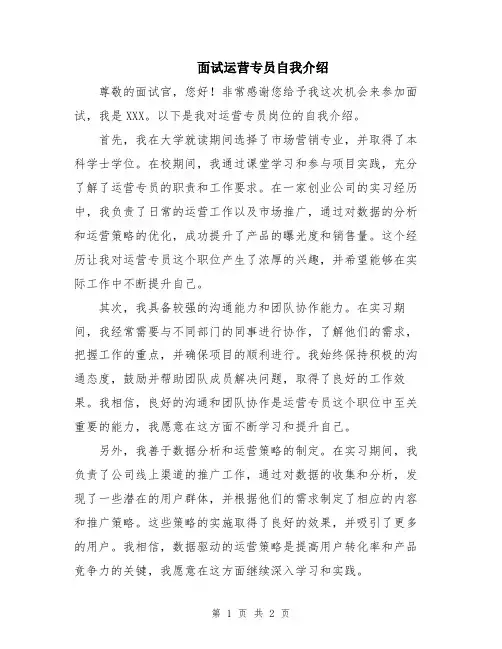 面试运营专员自我介绍

尊敬的面试官，您好！非常感谢您给予我这次机会来参加面试，我是XXX。以下是我对运营专员岗位的自我介绍。

首先，我在大学就读期间选择了市场营销专业，并取得了本科学士学位。在校期间，我通过课堂学习和参与项目实践，充分了解了运营专员的职责和工作要求。在一家创业公司的实习经历中，我负责了日常的运营工作以及市场推广，通过对数据的分析和运营策略的优化，成功提升了产品的曝光度和销售量。这个经历让我对运营专员这个职位产生了浓厚的兴趣，并希望能够在实际工作中不断提升自己。

其次，我具备较强的沟通能力和团队协作能力。在实习期间，我经常需要与不同部门的同事进行协作，了解他们的需求，把握工作的重点，并确保项目的顺利进行。我始终保持积极的沟通态度，鼓励并帮助团队成员解决问题，取得了良好的工作效果。我相信，良好的沟通和团队协作是运营专员这个职位中至关重要的能力，我愿意在这方面不断学习和提升自己。

另外，我善于数据分析和运营策略的制定。在实习期间，我负责了公司线上渠道的推广工作，通过对数据的收集和分析，发现了一些潜在的用户群体，并根据他们的需求制定了相应的内容和推广策略。这些策略的实施取得了良好的效果，并吸引了更多的用户。我相信，数据驱动的运营策略是提高用户转化率和产品竞争力的关键，我愿意在这方面继续深入学习和实践。

第 1 页 共 2 页